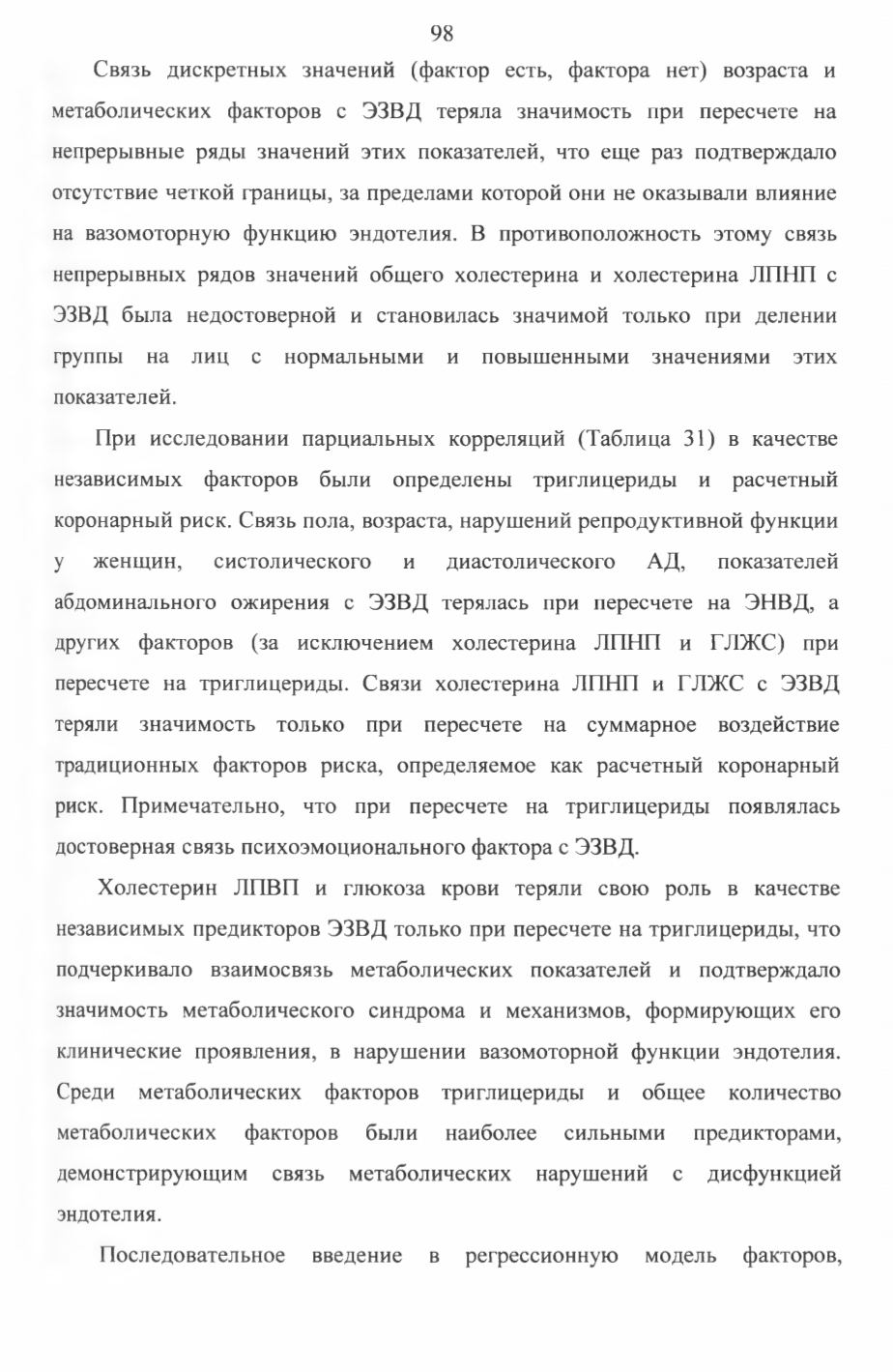 98

Связь дискретных значений (фактор есть, фактора нет) возраста и метаболических факторов с ЭЗВД теряла значимость при пересчете на непрерывные ряды значений этих показателей, что еще раз подтверждало отсутствие четкой границы, за пределами которой они не оказывали влияние на вазомоторную функцию эндотелия. В противоположность этому связь непрерывных рядов значений общего холестерина и холестерина ЛПНП с ЭЗВД была недостоверной и становилась значимой только при делении группы на лиц с нормальными и повышенными значениями этих показателей.

При исследовании парциальных корреляций (Таблица 31) в качестве независимых факторов были определены триглицериды и расчетный коронарный риск. Связь пола, возраста, нарушений репродуктивной функции у женщин, систолического и диастолического АД, показателей абдоминального ожирения с ЭЗВД терялась при пересчете на ЭНВД, а других факторов (за исключением холестерина ЛПНП и ГЛЖС) при пересчете на триглицериды. Связи холестерина ЛПНП и ГЛЖС с ЭЗВД теряли значимость только при пересчете на суммарное воздействие традиционных факторов риска, определяемое как расчетный коронарный риск. Примечательно, что при пересчете на триглицериды появлялась достоверная связь психоэмоционального фактора с ЭЗВД.

Холестерин ЛПВП и глюкоза крови теряли свою роль в качестве независимых предикторов ЭЗВД только при пересчете на триглицериды, что подчеркивало взаимосвязь метаболических показателей и подтверждало значимость метаболического синдрома и механизмов, формирующих его клинические проявления, в нарушении вазомоторной функции эндотелия. Среди метаболических факторов триглицериды и общее количество метаболических факторов были наиболее сильными предикторами, демонстрирующим связь метаболических нарушений с дисфункцией эндотелия.

Последовательное введение в регрессионную модель факторов,